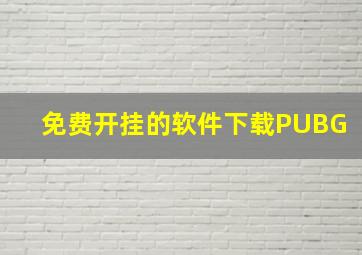 免费开挂的软件下载PUBG